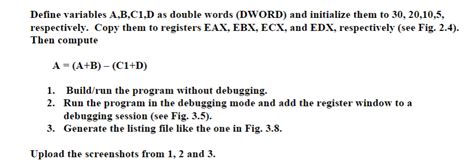 Define variables A,B,C1,D as double words (DWORD) and initialize them to 30, 20,10,5, respectively. Copy them to registers EAX, EBX, ECX, and EDX, respectively (see Fig. 2.4). Then compute

A = (A+B) – (C1+D)

1. Build/run the program without debugging.
2. Run the program in the debugging mode and add the register window to a debugging session (see Fig. 3.5).
3. Generate the listing file like the one in Fig. 3.8.

Upload the screenshots from 1, 2 and 3.